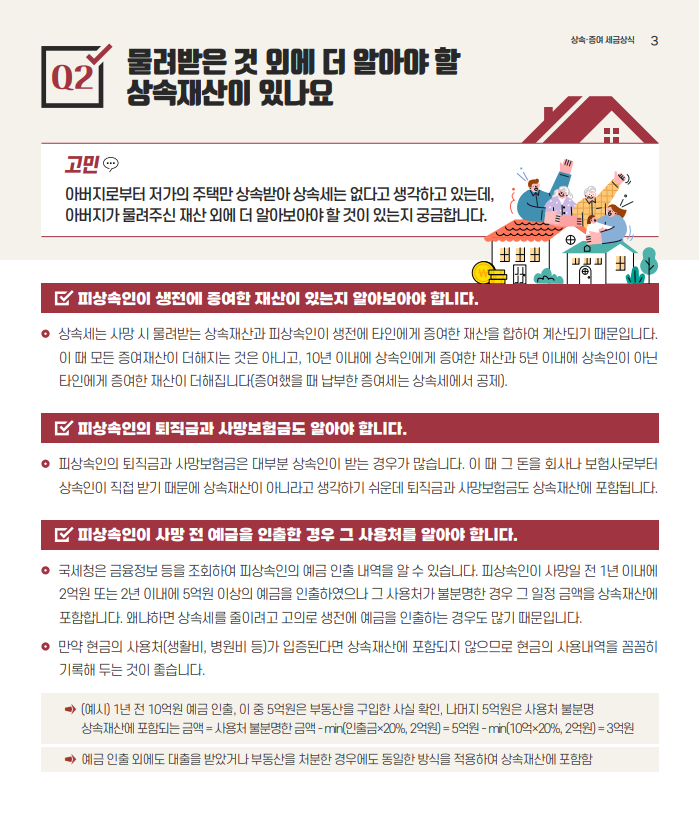 상속·증여 세금상식 3

Q2 물려받은 것 외에 더 알아야 할 상속재산이 있나요

고민

아버지로부터 저가의 주택만 상속받아 상속세는 없다고 생각하고 있는데, 아버지가 물려주신 재산 외에 더 알아보아야 할 것이 있는지 궁금합니다.

☑ 피상속인이 생전에 증여한 재산이 있는지 알아보아야 합니다.

• 상속세는 사망 시 물려받는 상속재산과 피상속인이 생전에 타인에게 증여한 재산을 합하여 계산되기 때문입니다. 이 때 모든 증여재산이 더해지는 것은 아니고, 10년 이내에 상속인에게 증여한 재산과 5년 이내에 상속인이 아닌 타인에게 증여한 재산이 더해집니다(증여했을 때 납부한 증여세는 상속세에서 공제).

☑ 피상속인의 퇴직금과 사망보험금도 알아야 합니다.

• 피상속인의 퇴직금과 사망보험금은 대부분 상속인이 받는 경우가 많습니다. 이 때 그 돈을 회사나 보험사로부터 상속인이 직접 받기 때문에 상속재산이 아니라고 생각하기 쉬운데 퇴직금과 사망보험금도 상속재산에 포함됩니다.

☑ 피상속인이 사망 전 예금을 인출한 경우 그 사용처를 알아야 합니다.

• 국세청은 금융정보 등을 조회하여 피상속인의 예금 인출 내역을 알 수 있습니다. 피상속인이 사망일 전 1년 이내에 2억원 또는 2년 이내에 5억원 이상의 예금을 인출하였으나 그 사용처가 불분명한 경우 그 일정 금액을 상속재산에 포함합니다. 왜냐하면 상속세를 줄이려고 고의로 생전에 예금을 인출하는 경우도 많기 때문입니다.

• 만약 현금의 사용처(생활비, 병원비 등)가 입증된다면 상속재산에 포함되지 않으므로 현금의 사용내역을 꼼꼼히 기록해 두는 것이 좋습니다.

➡ (예시) 1년 전 10억원 예금 인출, 이 중 5억원은 부동산을 구입한 사실 확인, 나머지 5억원은 사용처 불분명
상속재산에 포함되는 금액 = 사용처 불분명한 금액 - min(인출금×20%, 2억원) = 5억원 - min(10억×20%, 2억원) = 3억원

➡ 예금 인출 외에도 대출을 받았거나 부동산을 처분한 경우에도 동일한 방식을 적용하여 상속재산에 포함함